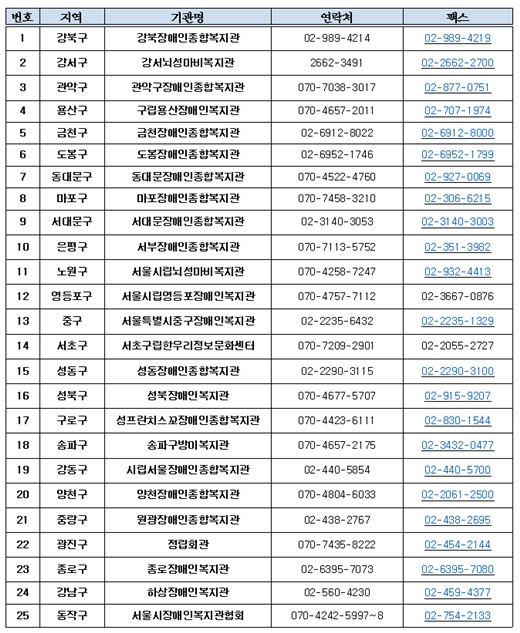 | 번호 | 지역 | 기관명 | 연락처 | 팩스 |
|---|---|---|---|---|
| 1 | 강북구 | 강북장애인종합복지관 | 02-989-4214 | 02-989-4219 |
| 2 | 강서구 | 강서뇌성마비복지관 | 2662-3491 | 02-2662-2700 |
| 3 | 관악구 | 관악구장애인종합복지관 | 070-7038-3017 | 02-877-0751 |
| 4 | 용산구 | 구립용산장애인복지관 | 070-4657-2011 | 02-707-1974 |
| 5 | 금천구 | 금천장애인종합복지관 | 02-6912-8022 | 02-6912-8000 |
| 6 | 도봉구 | 도봉장애인종합복지관 | 02-6952-1746 | 02-6952-1799 |
| 7 | 동대문구 | 동대문장애인종합복지관 | 070-4522-4760 | 02-927-0069 |
| 8 | 마포구 | 마포장애인종합복지관 | 070-7458-3210 | 02-306-6215 |
| 9 | 서대문구 | 서대문장애인종합복지관 | 02-3140-3053 | 02-3140-3003 |
| 10 | 은평구 | 서부장애인종합복지관 | 070-7113-5752 | 02-351-3982 |
| 11 | 노원구 | 서울시립뇌성마비복지관 | 070-4258-7247 | 02-932-4413 |
| 12 | 영등포구 | 서울시립영등포장애인복지관 | 070-4757-7112 | 02-3667-0876 |
| 13 | 중구 | 서울특별시중구장애인복지관 | 02-2235-6432 | 02-2235-1329 |
| 14 | 서초구 | 서초구립한우리정보문화센터 | 070-7209-2901 | 02-2055-2727 |
| 15 | 성동구 | 성동장애인종합복지관 | 02-2290-3115 | 02-2290-3100 |
| 16 | 성북구 | 성북장애인복지관 | 070-4677-5707 | 02-915-9207 |
| 17 | 구로구 | 성프란치스꼬장애인종합복지관 | 070-4423-6111 | 02-830-1544 |
| 18 | 송파구 | 송파구방이복지관 | 070-4657-2175 | 02-3432-0477 |
| 19 | 강동구 | 시립서울장애인종합복지관 | 02-440-5854 | 02-440-5700 |
| 20 | 양천구 | 양천장애인종합복지관 | 070-4804-6033 | 02-2061-2500 |
| 21 | 중랑구 | 원광장애인종합복지관 | 02-438-2767 | 02-438-2695 |
| 22 | 광진구 | 정립회관 | 070-7435-8222 | 02-454-2144 |
| 23 | 종로구 | 종로장애인복지관 | 02-6395-7073 | 02-6395-7080 |
| 24 | 강남구 | 하상장애인복지관 | 02-560-4230 | 02-459-4377 |
| 25 | 동작구 | 서울시장애인복지관협회 | 070-4242-5997~8 | 02-754-2133 |